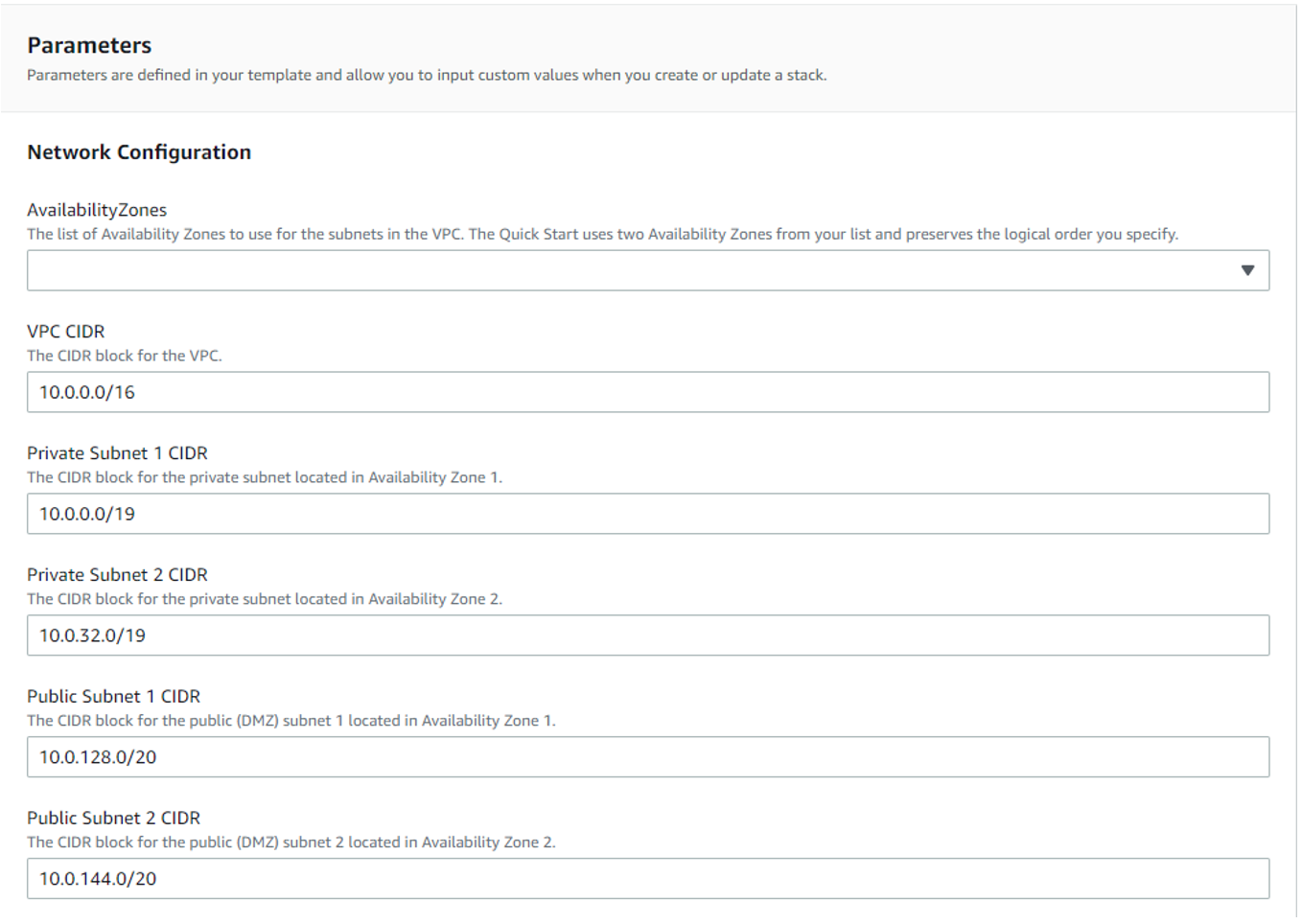 Parameters
Parameters are defined in your template and allow you to input custom values when you create or update a stack.

Network Configuration

AvailabilityZones
The list of Availability Zones to use for the subnets in the VPC. The Quick Start uses two Availability Zones from your list and preserves the logical order you specify.

VPC CIDR
The CIDR block for the VPC.
10.0.0.0/16

Private Subnet 1 CIDR
The CIDR block for the private subnet located in Availability Zone 1.
10.0.0.0/19

Private Subnet 2 CIDR
The CIDR block for the private subnet located in Availability Zone 2.
10.0.32.0/19

Public Subnet 1 CIDR
The CIDR block for the public (DMZ) subnet 1 located in Availability Zone 1.
10.0.128.0/20

Public Subnet 2 CIDR
The CIDR block for the public (DMZ) subnet 2 located in Availability Zone 2.
10.0.144.0/20